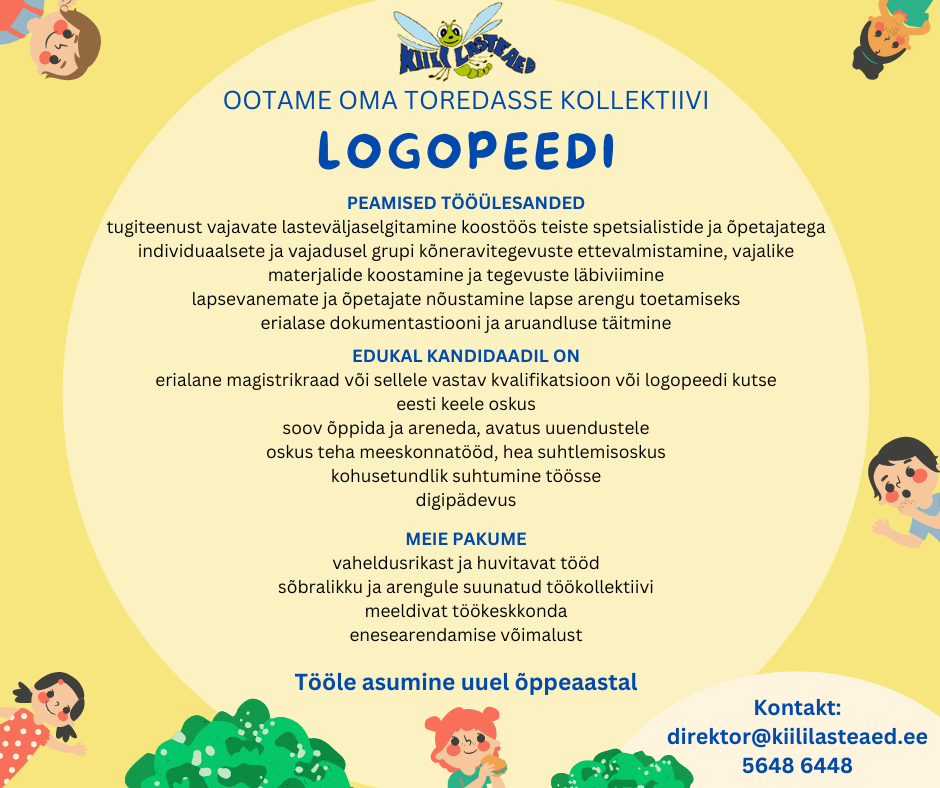 KIILI LASTEAED

OOTAME OMA TOREDASSE KOLLEKTIIVI

LOGOPEEDI

PEAMISED TÖÖÜLESANDED
tugiteenust vajavate lasteväljaselgitamine koostöös teiste spetsialistide ja õpetajatega
individuaalsete ja vajadusel grupi kõneravitegevuste ettevalmistamine, vajalike materjalide koostamine ja tegevuste läbiviimine
lapsevanemate ja õpetajate nõustamine lapse arengu toetamiseks
erialase dokumentastiooni ja aruandluse täitmine

EDUKAL KANDIDAADIL ON
erialane magistrikraad või sellele vastav kvalifikatsioon või logopeedi kutse
eesti keele oskus
soov õppida ja areneda, avatus uuendustele
oskus teha meeskonnatööd, hea suhtlemisoskus
kohusetundlik suhtumine töösse
digipädevus

MEIE PAKUME
vaheldusrikast ja huvitavat tööd
sõbralikku ja arengule suunatud töökollektiivi
meeldivat töökeskkonda
enesearendamise võimalust

Tööle asumine uuel õppeaastal

Kontakt:
direktor@kiililasteaed.ee
5648 6448